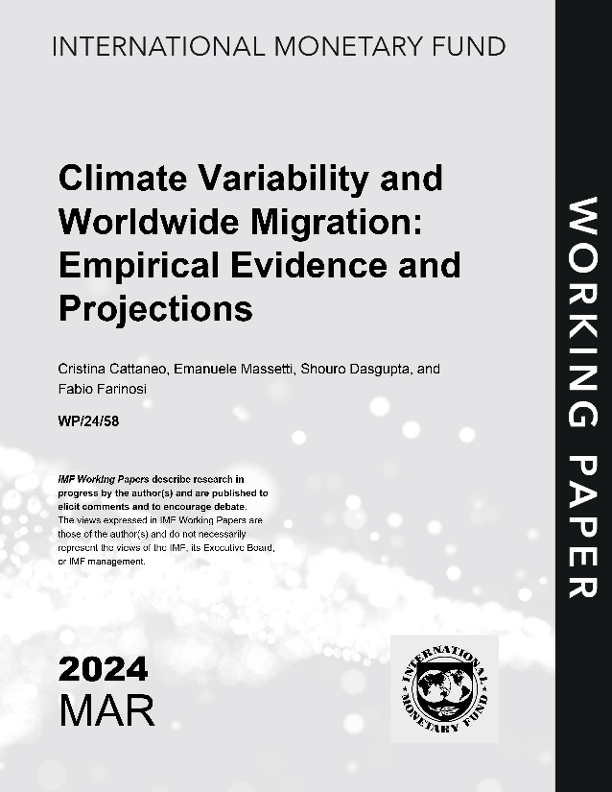 INTERNATIONAL MONETARY FUND

Climate Variability and Worldwide Migration: Empirical Evidence and Projections

Cristina Cattaneo, Emanuele Massetti, Shouro Dasgupta, and Fabio Farinosi

WP/24/58

IMF Working Papers describe research in progress by the author(s) and are published to elicit comments and to encourage debate. The views expressed in IMF Working Papers are those of the author(s) and do not necessarily represent the views of the IMF, its Executive Board, or IMF management.

2024
MAR

INTERNATIONAL MONETARY FUND

WORKING PAPER